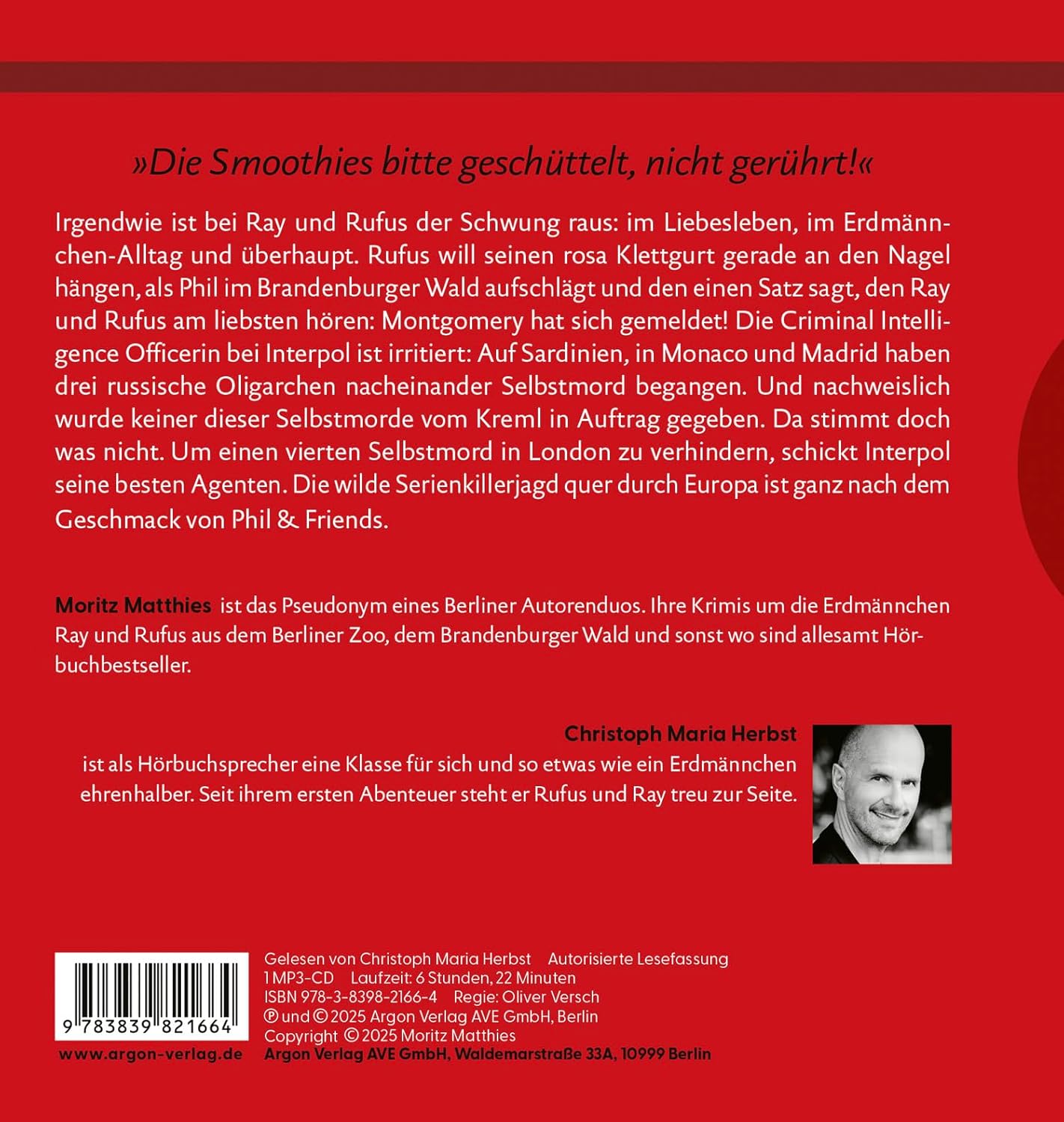 »Die Smoothies bitte geschüttelt, nicht gerührt!«

Irgendwie ist bei Ray und Rufus der Schwung raus: im Liebesleben, im Erdmännchen-Alltag und überhaupt. Rufus will seinen rosa Klettgurt gerade an den Nagel hängen, als Phil im Brandenburger Wald aufschlägt und den einen Satz sagt, den Ray und Rufus am liebsten hören: Montgomery hat sich gemeldet! Die Criminal Intelligence Officerin bei Interpol ist irritiert: Auf Sardinien, in Monaco und Madrid haben drei russische Oligarchen nacheinander Selbstmord begangen. Und nachweislich wurde keiner dieser Selbstmorde vom Kreml in Auftrag gegeben. Da stimmt doch was nicht. Um einen vierten Selbstmord in London zu verhindern, schickt Interpol seine besten Agenten. Die wilde Serienkillerjagd quer durch Europa ist ganz nach dem Geschmack von Phil & Friends.

Moritz Matthies ist das Pseudonym eines Berliner Autorenduos. Ihre Krimis um die Erdmännchen Ray und Rufus aus dem Berliner Zoo, dem Brandenburger Wald und sonst wo sind allesamt Hörbuchbestseller.

Christoph Maria Herbst ist als Hörbuchsprecher eine Klasse für sich und so etwas wie ein Erdmännchen ehrenhalber. Seit ihrem ersten Abenteuer steht er Rufus und Ray treu zur Seite.

9 783839 821664
www.argon-verlag.de

Gelesen von Christoph Maria Herbst Autorisierte Lesefassung
1 MP3-CD Laufzeit: 6 Stunden, 22 Minuten
ISBN 978-3-8398-2166-4 Regie: Oliver Versch
℗ und © 2025 Argon Verlag AVE GmbH, Berlin
Copyright © 2025 Moritz Matthies
Argon Verlag AVE GmbH, Waldemarstraße 33A, 10999 Berlin